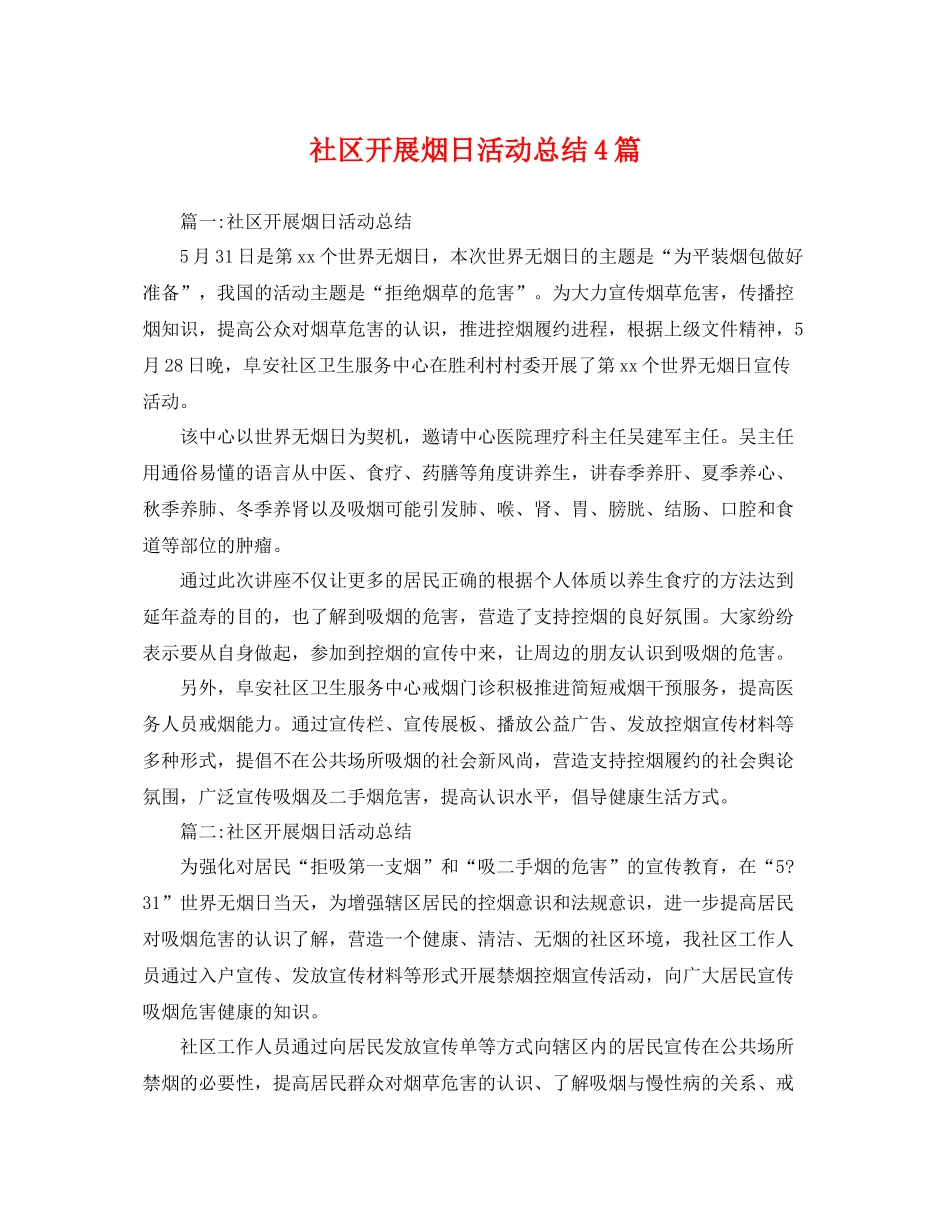 社区开展烟日活动总结4篇

篇一:社区开展烟日活动总结

5月31日是第xx个世界无烟日，本次世界无烟日的主题是“为平装烟包做好准备”，我国的活动主题是“拒绝烟草的危害”。为大力宣传烟草危害，传播控烟知识，提高公众对烟草危害的认识，推进控烟履约进程，根据上级文件精神，5月28日晚，阜安社区卫生服务中心在胜利村村委开展了第xx个世界无烟日宣传活动。

该中心以世界无烟日为契机，邀请中心医院理疗科主任吴建军主任。吴主任用通俗易懂的语言从中医、食疗、药膳等角度讲养生，讲春季养肝、夏季养心、秋季养肺、冬季养肾以及吸烟可能引发肺、喉、肾、胃、膀胱、结肠、口腔和食道等部位的肿瘤。

通过此次讲座不仅让更多的居民正确的根据个人体质以养生食疗的方法达到延年益寿的目的，也了解到吸烟的危害，营造了支持控烟的良好氛围。大家纷纷表示要从自身做起，参加到控烟的宣传中来，让周边的朋友认识到吸烟的危害。

另外，阜安社区卫生服务中心戒烟门诊积极推进简短戒烟干预服务，提高医务人员戒烟能力。通过宣传栏、宣传展板、播放公益广告、发放控烟宣传材料等多种形式，提倡不在公共场所吸烟的社会新风尚，营造支持控烟履约的社会舆论氛围，广泛宣传吸烟及二手烟危害，提高认识水平，倡导健康生活方式。

篇二:社区开展烟日活动总结

为强化对居民“拒吸第一支烟”和“吸二手烟的危害”的宣传教育，在“5?31”世界无烟日当天，为增强辖区居民的控烟意识和法规意识，进一步提高居民对吸烟危害的认识了解，营造一个健康、清洁、无烟的社区环境，我社区工作人员通过入户宣传、发放宣传材料等形式开展禁烟控烟宣传活动，向广大居民宣传吸烟危害健康的知识。

社区工作人员通过向居民发放宣传单等方式向辖区内的居民宣传在公共场所禁烟的必要性，提高居民群众对烟草危害的认识、了解吸烟与慢性病的关系、戒